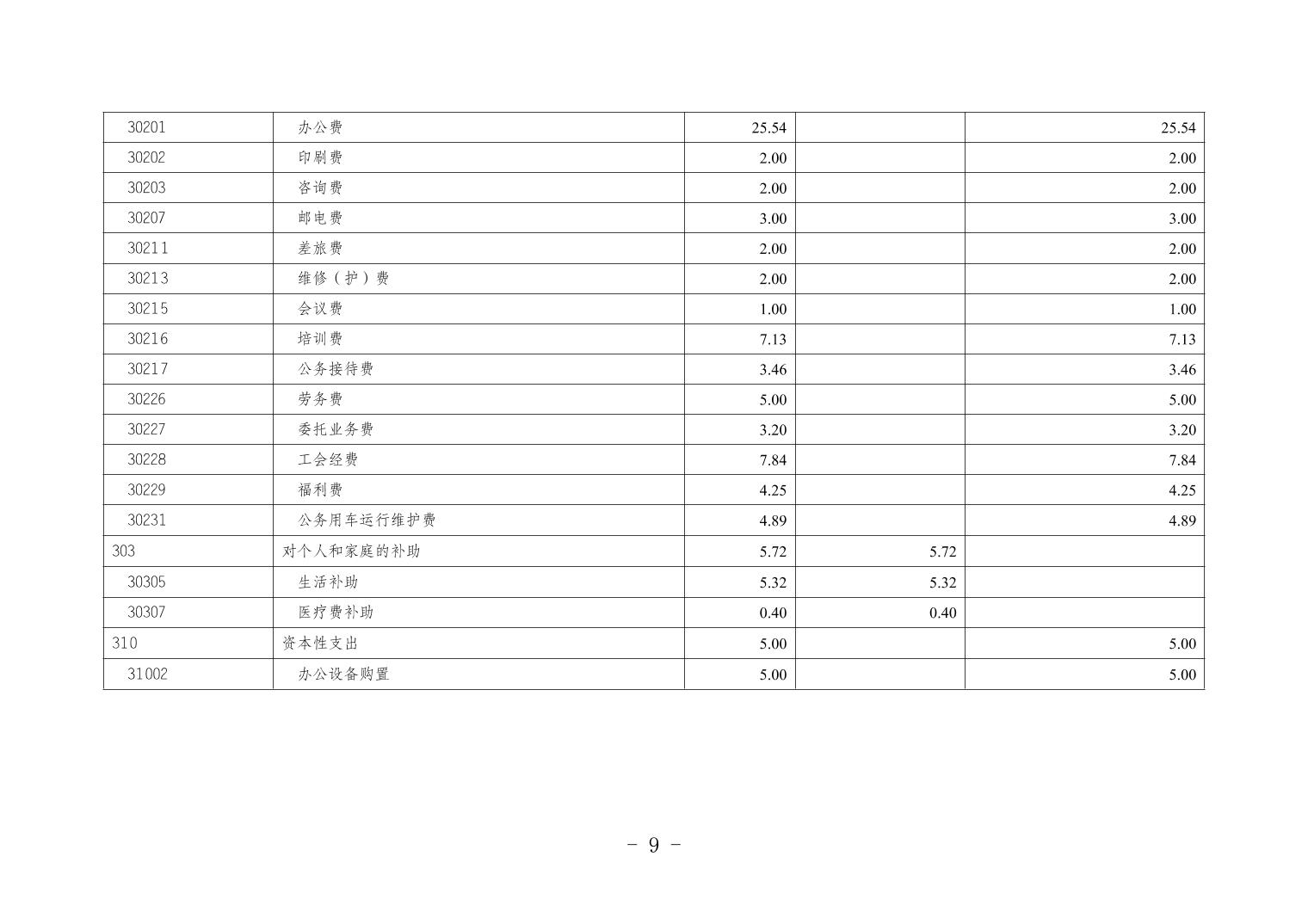 | 30201 | 办公费 | 25.54 |  | 25.54 |
|---|---|---|---|---|
| 30202 | 印刷费 | 2.00 |  | 2.00 |
| 30203 | 咨询费 | 2.00 |  | 2.00 |
| 30207 | 邮电费 | 3.00 |  | 3.00 |
| 30211 | 差旅费 | 2.00 |  | 2.00 |
| 30213 | 维修（护）费 | 2.00 |  | 2.00 |
| 30215 | 会议费 | 1.00 |  | 1.00 |
| 30216 | 培训费 | 7.13 |  | 7.13 |
| 30217 | 公务接待费 | 3.46 |  | 3.46 |
| 30226 | 劳务费 | 5.00 |  | 5.00 |
| 30227 | 委托业务费 | 3.20 |  | 3.20 |
| 30228 | 工会经费 | 7.84 |  | 7.84 |
| 30229 | 福利费 | 4.25 |  | 4.25 |
| 30231 | 公务用车运行维护费 | 4.89 |  | 4.89 |
| 303 | 对个人和家庭的补助 | 5.72 | 5.72 |  |
| 30305 | 生活补助 | 5.32 | 5.32 |  |
| 30307 | 医疗费补助 | 0.40 | 0.40 |  |
| 310 | 资本性支出 | 5.00 |  | 5.00 |
| 31002 | 办公设备购置 | 5.00 |  | 5.00 |

- 9 -